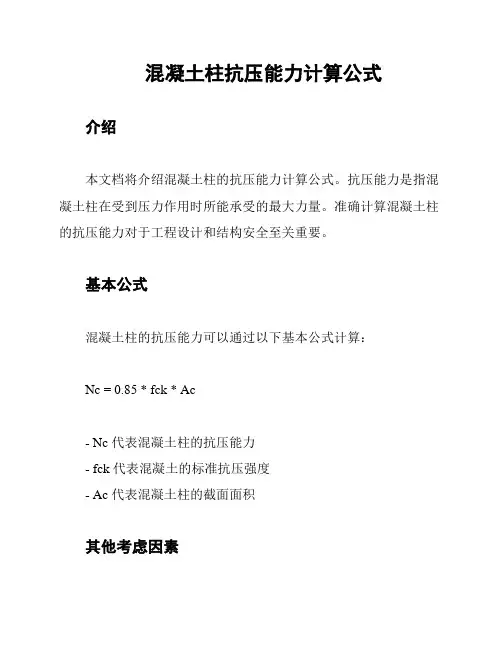 混凝土柱抗压能力计算公式

介绍

本文档将介绍混凝土柱的抗压能力计算公式。抗压能力是指混凝土柱在受到压力作用时所能承受的最大力量。准确计算混凝土柱的抗压能力对于工程设计和结构安全至关重要。

基本公式

混凝土柱的抗压能力可以通过以下基本公式计算：

Nc = 0.85 * fck * Ac

- Nc 代表混凝土柱的抗压能力
- fck 代表混凝土的标准抗压强度
- Ac 代表混凝土柱的截面面积

其他考虑因素